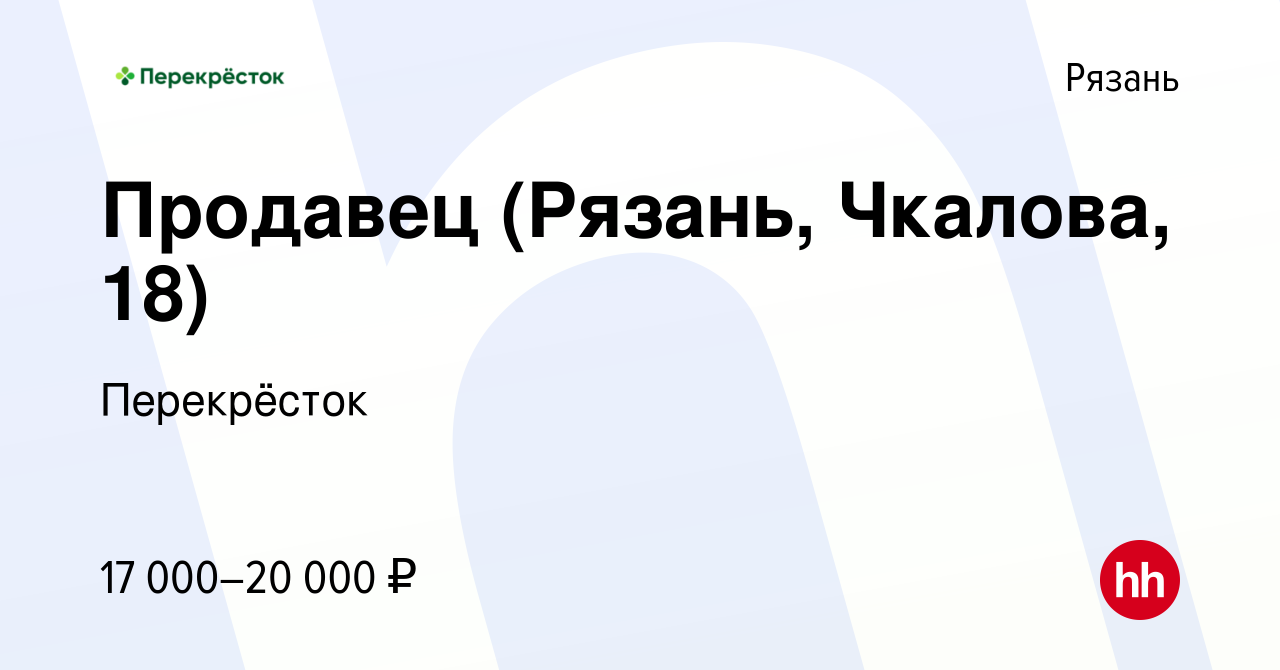 Перекрёсток

Рязань

Продавец (Рязань, Чкалова, 18)

Перекрёсток

17 000–20 000 ₽

hh